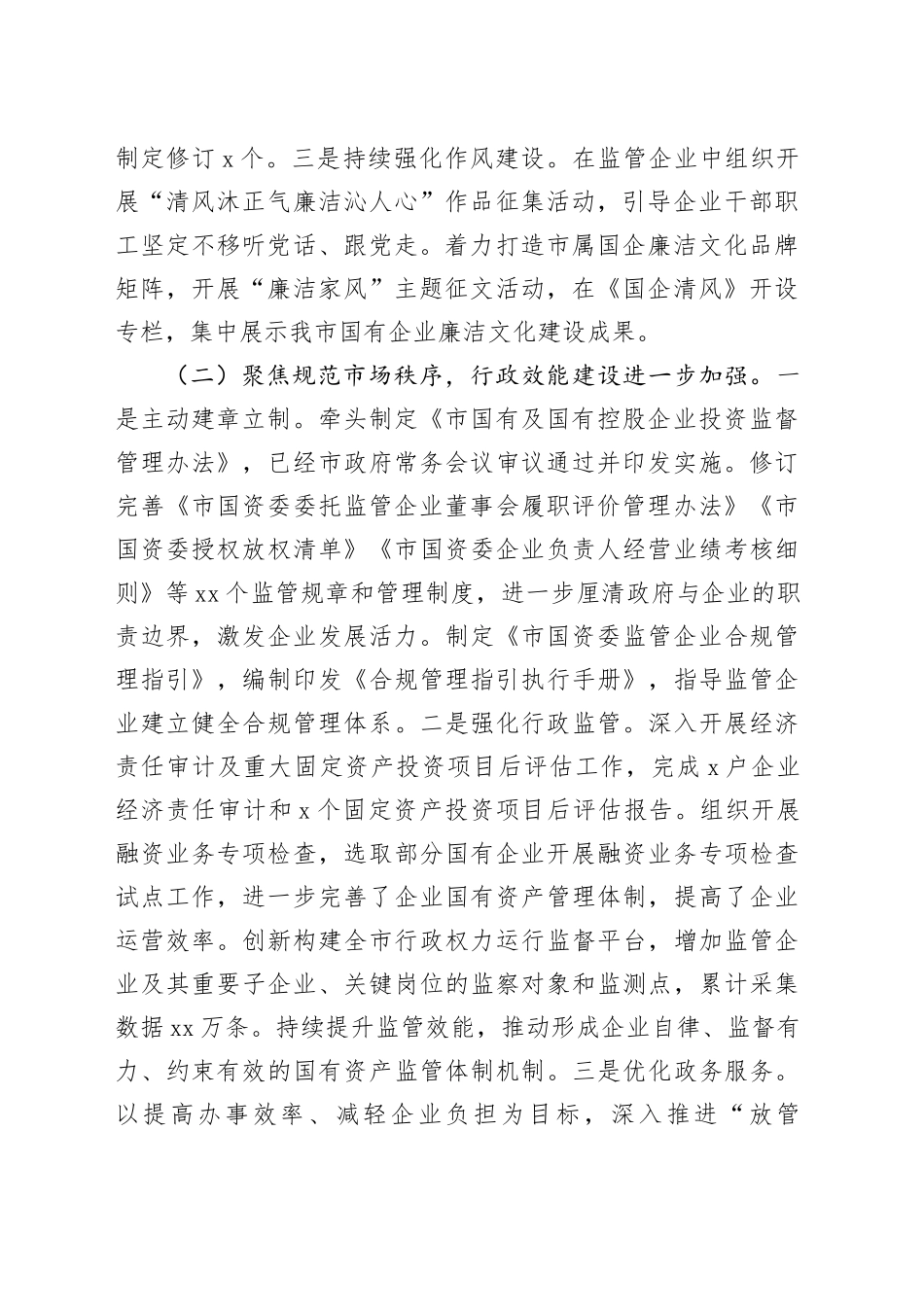 制定修订 x 个。三是持续强化作风建设。在监管企业中组织开展“清风沐正气廉洁沁人心”作品征集活动，引导企业干部职工坚定不移听党话、跟党走。着力打造市属国企廉洁文化品牌矩阵，开展“廉洁家风”主题征文活动，在《国企清风》开设专栏，集中展示我市国有企业廉洁文化建设成果。

（二）聚焦规范市场秩序，行政效能建设进一步加强。一是主动建章立制。牵头制定《市国有及国有控股企业投资监督管理办法》，已经市政府常务会议审议通过并印发实施。修订完善《市国资委委托监管企业董事会履职评价管理办法》《市国资委授权放权清单》《市国资委企业负责人经营业绩考核细则》等 xx 个监管规章和管理制度，进一步厘清政府与企业的职责边界，激发企业发展活力。制定《市国资委监管企业合规管理指引》，编制印发《合规管理指引执行手册》，指导监管企业建立健全合规管理体系。二是强化行政监管。深入开展经济责任审计及重大固定资产投资项目后评估工作，完成 x 户企业经济责任审计和 x 个固定资产投资项目后评估报告。组织开展融资业务专项检查，选取部分国有企业开展融资业务专项检查试点工作，进一步完善了企业国有资产管理体制，提高了企业运营效率。创新构建全市行政权力运行监督平台，增加监管企业及其重要子企业、关键岗位的监察对象和监测点，累计采集数据 xx 万条。持续提升监管效能，推动形成企业自律、监督有力、约束有效的国有资产监管体制机制。三是优化政务服务。以提高办事效率、减轻企业负担为目标，深入推进“放管